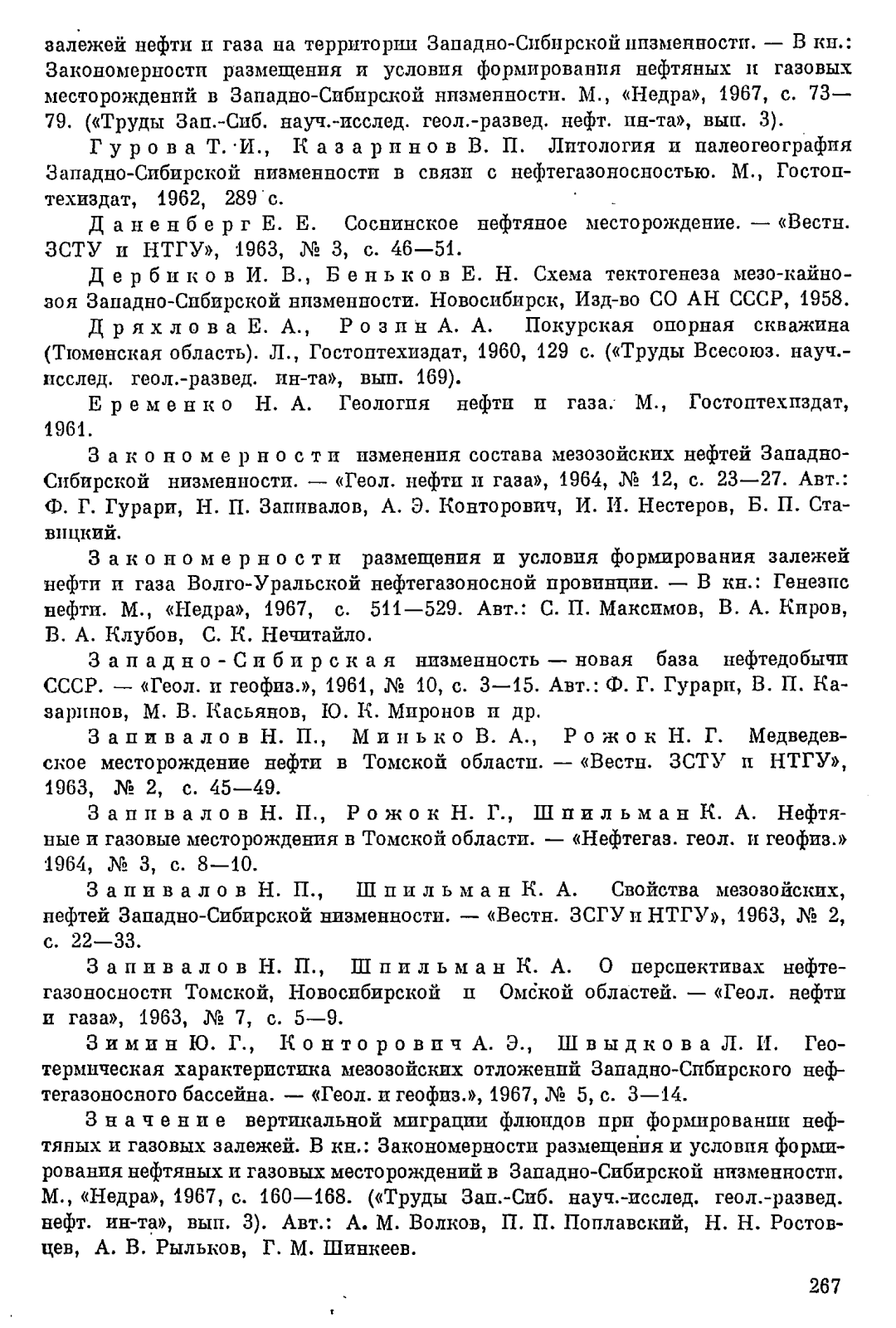 залежей нефти и газа на территории Западно-Сибирской низменности. — В кн.: Закономерности размещения и условия формирования нефтяных и газовых месторождений в Западно-Сибирской низменности. М., «Недра», 1967, с. 73—79. («Труды Зап.-Сиб. науч.-исслед. геол.-развед. нефт. ин-та», вып. 3).

Гурова Т. И., Казаринов В. П. Литология и палеогеография Западно-Сибирской низменности в связи с нефтегазоносностью. М., Гостоптехиздат, 1962, 289 с.

Даненберг Е. Е. Соснинское нефтяное месторождение. — «Вестн. ЗСТУ и НТГУ», 1963, № 3, с. 46—51.

Дербиков И. В., Беньков Е. Н. Схема тектогенеза мезо-кайнозоя Западно-Сибирской низменности. Новосибирск, Изд-во СО АН СССР, 1958.

Дряхлова Е. А., Розин А. А. Покурская опорная скважина (Тюменская область). Л., Гостоптехиздат, 1960, 129 с. («Труды Всесоюз. науч.-исслед. геол.-развед. ин-та», вып. 169).

Еременко Н. А. Геология нефти и газа. М., Гостоптехиздат, 1961.

Закономерности изменения состава мезозойских нефтей Западно-Сибирской низменности. — «Геол. нефти и газа», 1964, № 12, с. 23—27. Авт.: Ф. Г. Гурари, Н. П. Запивалов, А. Э. Конторович, И. И. Нестеров, Б. П. Ставицкий.

Закономерности размещения и условия формирования залежей нефти и газа Волго-Уральской нефтегазоносной провинции. — В кн.: Генезис нефти. М., «Недра», 1967, с. 511—529. Авт.: С. П. Максимов, В. А. Киров, В. А. Клубов, С. К. Нечитайло.

Западно-Сибирская низменность — новая база нефтедобычи СССР. — «Геол. и геофиз.», 1961, № 10, с. 3—15. Авт.: Ф. Г. Гурари, В. П. Казаринов, М. В. Касьянов, Ю. К. Миронов и др.

Запивалов Н. П., Минько В. А., Рожок Н. Г. Медведевское месторождение нефти в Томской области. — «Вестн. ЗСТУ и НТГУ», 1963, № 2, с. 45—49.

Запивалов Н. П., Рожок Н. Г., Шпильман К. А. Нефтяные и газовые месторождения в Томской области. — «Нефтегаз. геол. и геофиз.» 1964, № 3, с. 8—10.

Запивалов Н. П., Шпильман К. А. Свойства мезозойских, нефтей Западно-Сибирской низменности. — «Вестн. ЗСГУ и НТГУ», 1963, № 2, с. 22—33.

Запивалов Н. П., Шпильман К. А. О перспективах нефтегазоносности Томской, Новосибирской и Омской областей. — «Геол. нефти и газа», 1963, № 7, с. 5—9.

Зимин Ю. Г., Конторович А. Э., Швыдкова Л. И. Геотермическая характеристика мезозойских отложений Западно-Сибирского нефтегазоносного бассейна. — «Геол. и геофиз.», 1967, № 5, с. 3—14.

Значение вертикальной миграции флюидов при формировании нефтяных и газовых залежей. В кн.: Закономерности размещения и условия формирования нефтяных и газовых месторождений в Западно-Сибирской низменности. М., «Недра», 1967, с. 160—168. («Труды Зап.-Сиб. науч.-исслед. геол.-развед. нефт. ин-та», вып. 3). Авт.: А. М. Волков, П. П. Поплавский, Н. Н. Ростовцев, А. В. Рыльков, Г. М. Шинкеев.

267